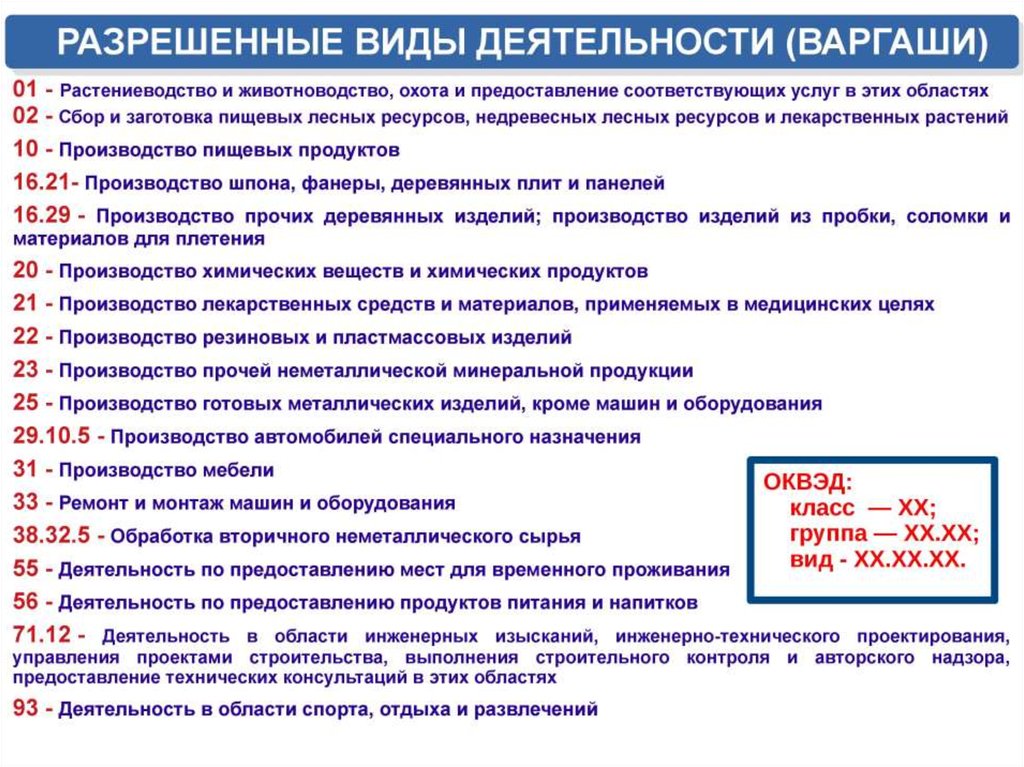 РАЗРЕШЕННЫЕ ВИДЫ ДЕЯТЕЛЬНОСТИ (ВАРГАШИ)

01 - Растениеводство и животноводство, охота и предоставление соответствующих услуг в этих областях
02 - Сбор и заготовка пищевых лесных ресурсов, недревесных лесных ресурсов и лекарственных растений
10 - Производство пищевых продуктов
16.21- Производство шпона, фанеры, деревянных плит и панелей
16.29 - Производство прочих деревянных изделий; производство изделий из пробки, соломки и материалов для плетения
20 - Производство химических веществ и химических продуктов
21 - Производство лекарственных средств и материалов, применяемых в медицинских целях
22 - Производство резиновых и пластмассовых изделий
23 - Производство прочей неметаллической минеральной продукции
25 - Производство готовых металлических изделий, кроме машин и оборудования
29.10.5 - Производство автомобилей специального назначения
31 - Производство мебели
33 - Ремонт и монтаж машин и оборудования
38.32.5 - Обработка вторичного неметаллического сырья
55 - Деятельность по предоставлению мест для временного проживания
56 - Деятельность по предоставлению продуктов питания и напитков
71.12 - Деятельность в области инженерных изысканий, инженерно-технического проектирования, управления проектами строительства, выполнения строительного контроля и авторского надзора, предоставление технических консультаций в этих областях
93 - Деятельность в области спорта, отдыха и развлечений

ОКВЭД:
класс — XX;
группа — XX.XX;
вид - XX.XX.XX.